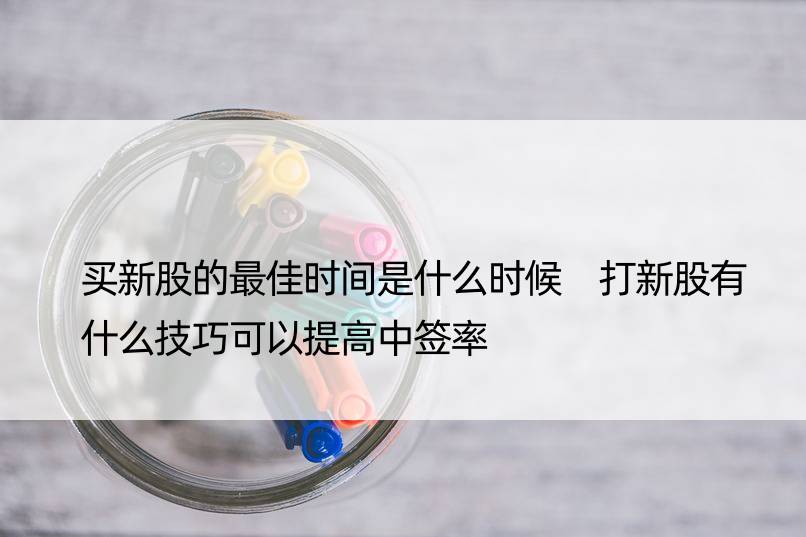 买新股的最佳时间是什么时候　打新股有什么技巧可以提高中签率